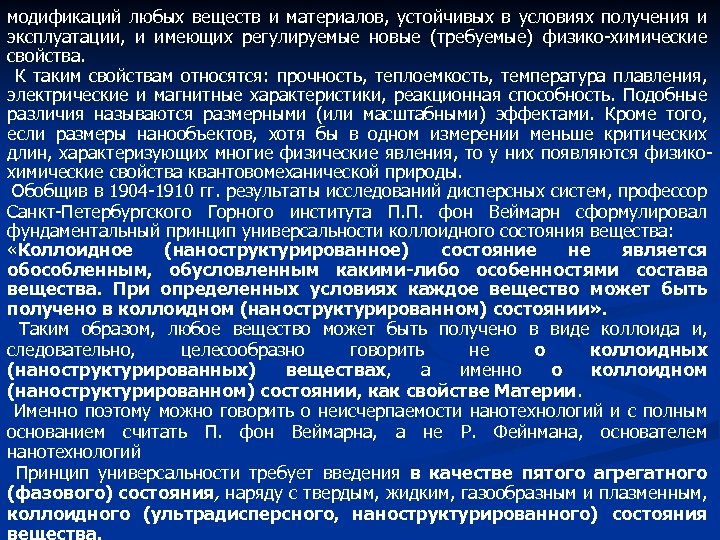 модификаций любых веществ и материалов, устойчивых в условиях получения и эксплуатации, и имеющих регулируемые новые (требуемые) физико-химические свойства.

К таким свойствам относятся: прочность, теплоемкость, температура плавления, электрические и магнитные характеристики, реакционная способность. Подобные различия называются размерными (или масштабными) эффектами. Кроме того, если размеры нанообъектов, хотя бы в одном измерении меньше критических длин, характеризующих многие физические явления, то у них появляются физико-химические свойства квантовомеханической природы.

Обобщив в 1904-1910 гг. результаты исследований дисперсных систем, профессор Санкт-Петербургского Горного института П.П. фон Веймарн сформулировал фундаментальный принцип универсальности коллоидного состояния вещества: «Коллоидное (наноструктурированное) состояние не является обособленным, обусловленным какими-либо особенностями состава вещества. При определенных условиях каждое вещество может быть получено в коллоидном (наноструктурированном) состоянии».

Таким образом, любое вещество может быть получено в виде коллоида и, следовательно, целесообразно говорить не о коллоидных (наноструктурированных) веществах, а именно о коллоидном (наноструктурированном) состоянии, как свойстве Материи.

Именно поэтому можно говорить о неисчерпаемости нанотехнологий и с полным основанием считать П. фон Веймарна, а не Р. Фейнмана, основателем нанотехнологий

Принцип универсальности требует введения в качестве пятого агрегатного (фазового) состояния, наряду с твердым, жидким, газообразным и плазменным, коллоидного (ультрадисперсного, наноструктурированного) состояния вещества.